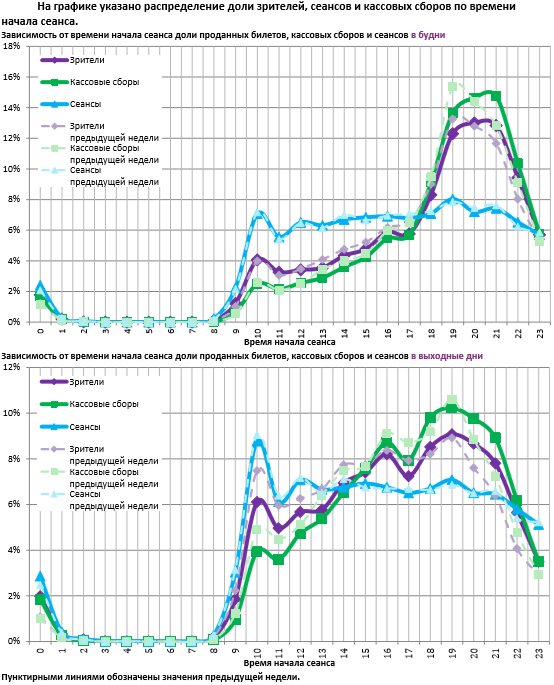 На графике указано распределение доли зрителей, сеансов и кассовых сборов по времени начала сеанса.

Зависимость от времени начала сеанса доли проданных билетов, кассовых сборов и сеансов в будни

18%
16%
14%
12%
10%
8%
6%
4%
2%
0%

Зрители
Кассовые сборы
Сеансы
Зрители предыдущей недели
Кассовые сборы предыдущей недели
Сеансы предыдущей недели

0 1 2 3 4 5 6 7 8 9 10 11 12 13 14 15 16 17 18 19 20 21 22 23
Время начала сеанса

Зависимость от времени начала сеанса доли проданных билетов, кассовых сборов и сеансов в выходные дни

12%
10%
8%
6%
4%
2%
0%

Зрители
Кассовые сборы
Сеансы
Зрители предыдущей недели
Кассовые сборы предыдущей недели
Сеансы предыдущей недели

0 1 2 3 4 5 6 7 8 9 10 11 12 13 14 15 16 17 18 19 20 21 22 23
Время начала сеанса

Пунктирными линиями обозначены значения предыдущей недели.